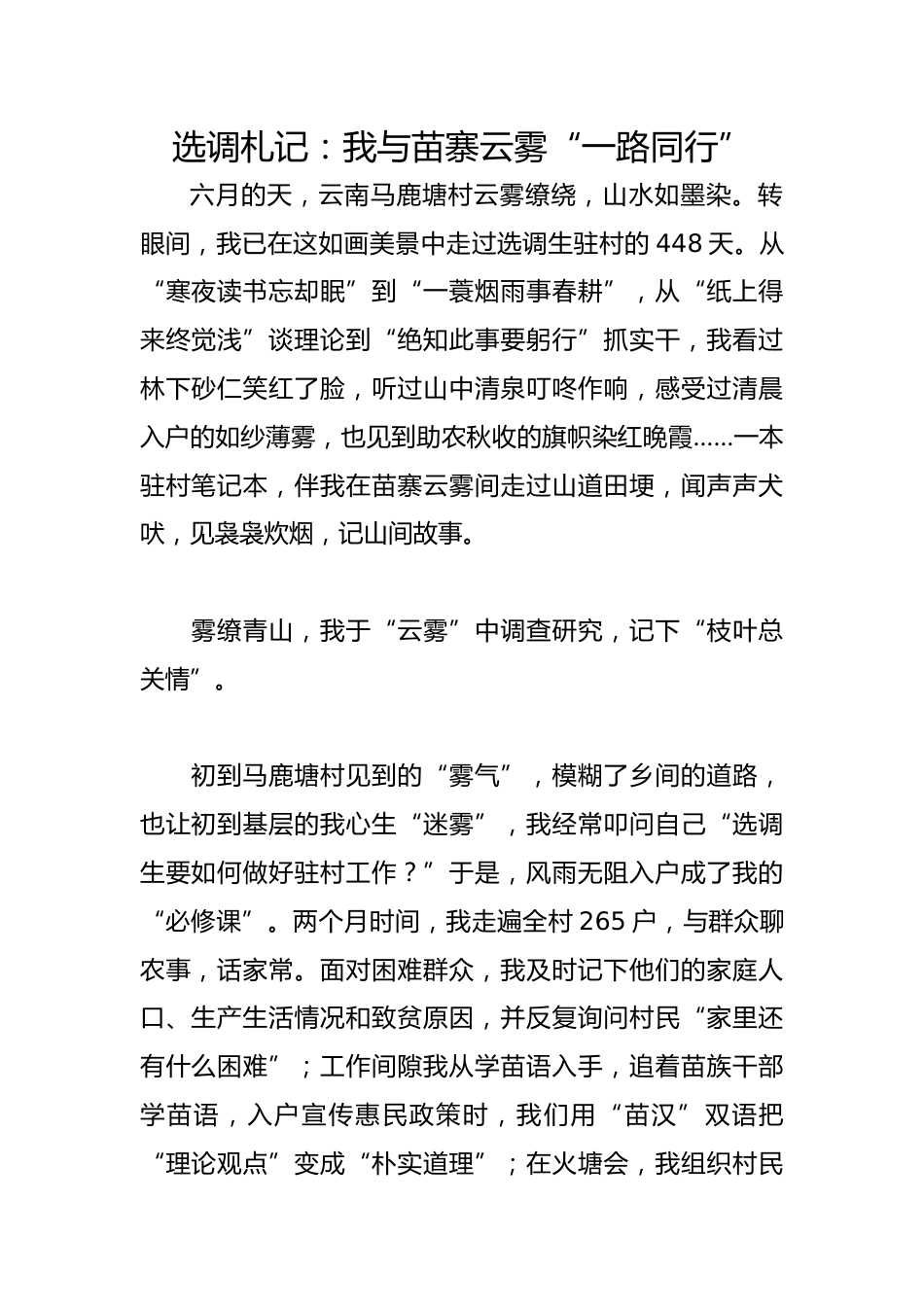 选调札记：我与苗寨云雾“一路同行”

六月的天，云南马鹿塘村云雾缭绕，山水如墨染。转眼间，我已在这如画美景中走过选调生驻村的448天。从“寒夜读书忘却眠”到“一蓑烟雨事春耕”，从“纸上得来终觉浅”谈理论到“绝知此事要躬行”抓实干，我看过林下砂仁笑红了脸，听过山中清泉叮咚作响，感受过清晨入户的如纱薄雾，也见到助农秋收的旗帜染红晚霞……一本驻村笔记本，伴我在苗寨云雾间走过山道田埂，闻声声犬吠，见袅袅炊烟，记山间故事。

雾缭青山，我于“云雾”中调查研究，记下“枝叶总关情”。

初到马鹿塘村见到的“雾气”，模糊了乡间的道路，也让初到基层的我心生“迷雾”，我经常叩问自己“选调生要如何做好驻村工作？”于是，风雨无阻入户成了我的“必修课”。两个月时间，我走遍全村265户，与群众聊农事，话家常。面对困难群众，我及时记下他们的家庭人口、生产生活情况和致贫原因，并反复询问村民“家里还有什么困难”；工作间隙我从学苗语入手，追着苗族干部学苗语，入户宣传惠民政策时，我们用“苗汉”双语把“理论观点”变成“朴实道理”；在火塘会，我组织村民